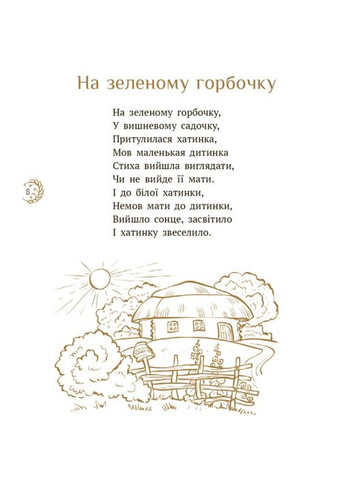 На зеленому горбочку

На зеленому горбочку,
У вишневому садочку,
Притулилася хатинка,
Мов маленькая дитинка
Стиха вийшла виглядати,
Чи не вийде її мати.
І до білої хатинки,
Немов мати до дитинки,
Вийшло сонце, засвітило
І хатинку звеселило.

8